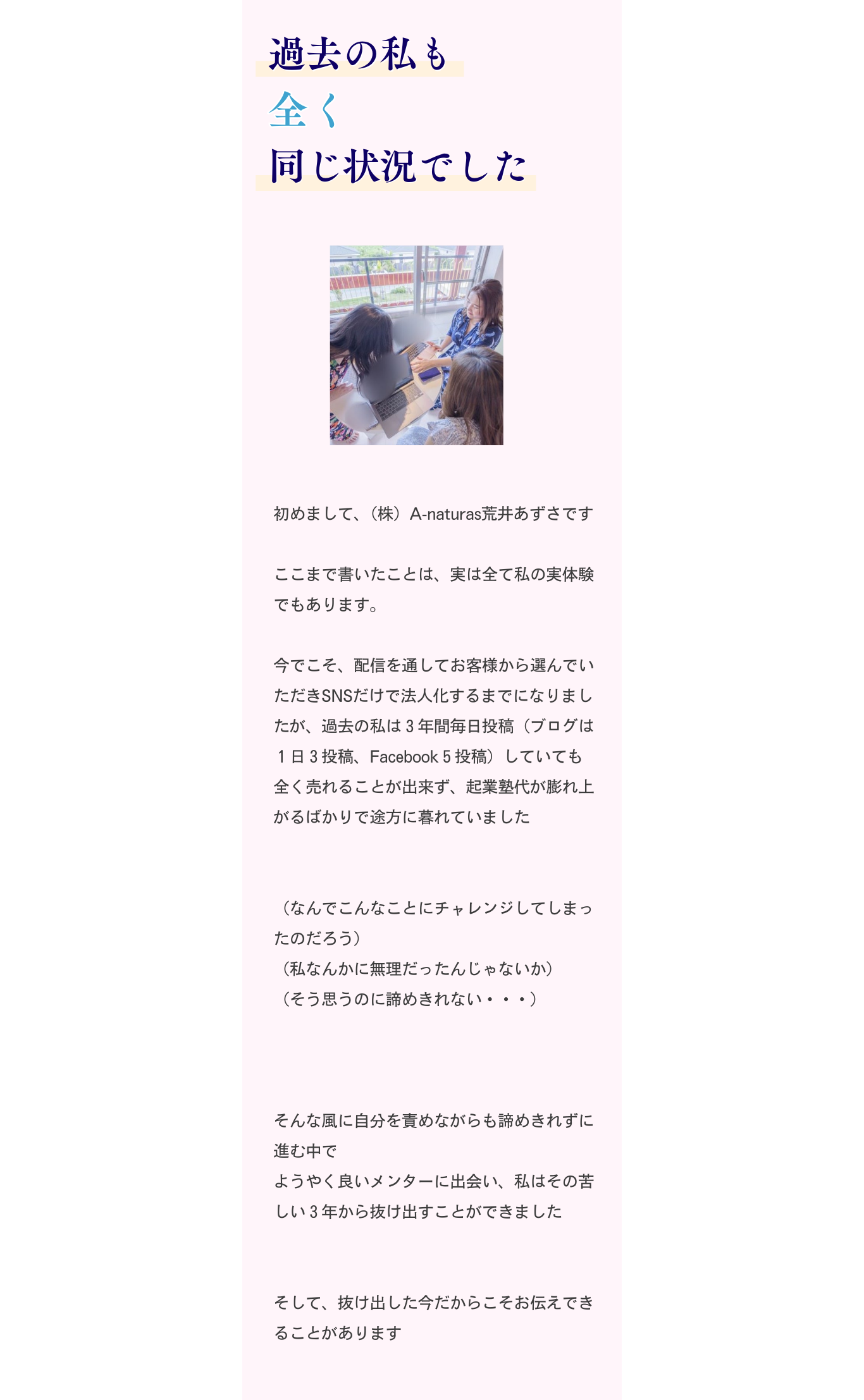 過去の私も
全く
同じ状況でした

初めまして、（株）A-naturas荒井あずさです

ここまで書いたことは、実は全て私の実体験でもあります。

今でこそ、配信を通してお客様から選んでいただきSNSだけで法人化するまでになりましたが、過去の私は３年間毎日投稿（ブログは１日３投稿、Facebook５投稿）していても全く売れることが出来ず、起業塾代が膨れ上がるばかりで途方に暮れていました

（なんでこんなことにチャレンジしてしまったのだろう）
（私なんかに無理だったんじゃないか）
（そう思うのに諦めきれない・・・）

そんな風に自分を責めながらも諦めきれずに進む中で
ようやく良いメンターに出会い、私はその苦しい３年から抜け出すことができました

そして、抜け出した今だからこそお伝えできることがあります